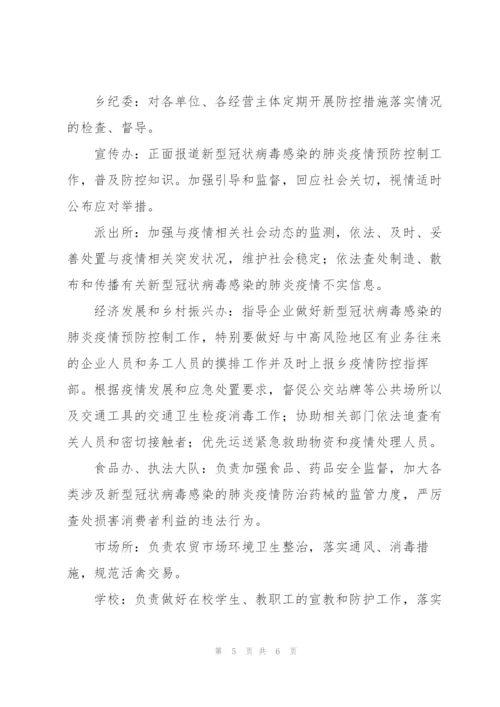 乡纪委：对各单位、各经营主体定期开展防控措施落实情况的检查、督导。

宣传办：正面报道新型冠状病毒感染的肺炎疫情预防控制工作，普及防控知识。加强引导和监督，回应社会关切，视情适时公布应对举措。

派出所：加强与疫情相关社会动态的监测，依法、及时、妥善处置与疫情相关突发状况，维护社会稳定；依法查处制造、散布和传播有关新型冠状病毒感染的肺炎疫情不实信息。

经济发展和乡村振兴办：指导企业做好新型冠状病毒感染的肺炎疫情预防控制工作，特别要做好与中高风险地区有业务往来的企业人员和务工人员的摸排工作并及时上报乡疫情防控指挥部。根据疫情发展和应急处置要求，督促公交站牌等公共场所以及交通工具的交通卫生检疫消毒工作；协助相关部门依法追查有关人员和密切接触者；优先运送紧急救助物资和疫情处理人员。

食品办、执法大队：负责加强食品、药品安全监督，加大各类涉及新型冠状病毒感染的肺炎疫情防治药械的监管力度，严厉查处损害消费者利益的违法行为。

市场所：负责农贸市场环境卫生整治，落实通风、消毒措施，规范活禽交易。

学校：负责做好在校学生、教职工的宣教和防护工作，落实

第 5 页 共 6 页